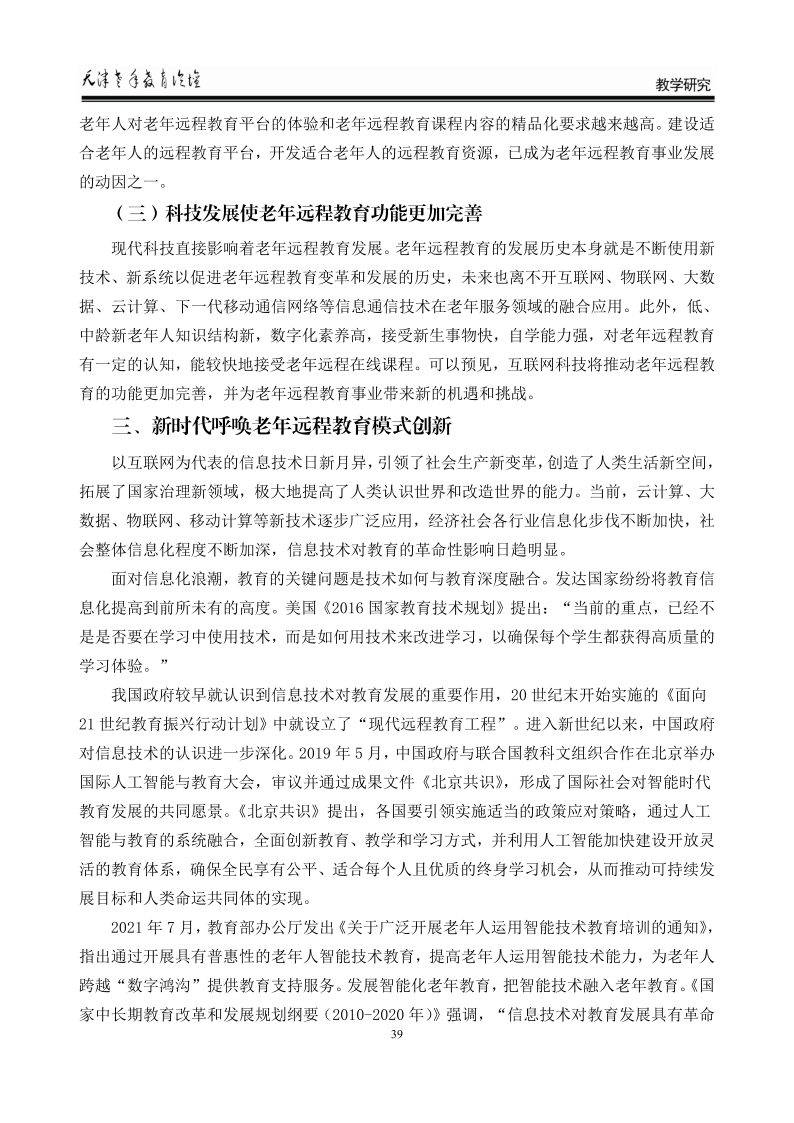 天津老年教育论坛

教学研究

老年人对老年远程教育平台的体验和老年远程教育课程内容的精品化要求越来越高。建设适合老年人的远程教育平台，开发适合老年人的远程教育资源，已成为老年远程教育事业发展的动因之一。

（三）科技发展使老年远程教育功能更加完善

现代科技直接影响着老年远程教育发展。老年远程教育的发展历史本身就是不断使用新技术、新系统以促进老年远程教育变革和发展的历史，未来也离不开互联网、物联网、大数据、云计算、下一代移动通信网络等信息通信技术在老年服务领域的融合应用。此外，低、中龄新老年人知识结构新，数字化素养高，接受新生事物快，自学能力强，对老年远程教育有一定的认知，能较快地接受老年远程在线课程。可以预见，互联网科技将推动老年远程教育的功能更加完善，并为老年远程教育事业带来新的机遇和挑战。

三、新时代呼唤老年远程教育模式创新

以互联网为代表的信息技术日新月异，引领了社会生产新变革，创造了人类生活新空间，拓展了国家治理新领域，极大地提高了人类认识世界和改造世界的能力。当前，云计算、大数据、物联网、移动计算等新技术逐步广泛应用，经济社会各行业信息化步伐不断加快，社会整体信息化程度不断加深，信息技术对教育的革命性影响日趋明显。

面对信息化浪潮，教育的关键问题是技术如何与教育深度融合。发达国家纷纷将教育信息化提高到前所未有的高度。美国《2016 国家教育技术规划》提出：“当前的重点，已经不是是否要在学习中使用技术，而是如何用技术来改进学习，以确保每个学生都获得高质量的学习体验。”

我国政府较早就认识到信息技术对教育发展的重要作用，20 世纪末开始实施的《面向 21 世纪教育振兴行动计划》中就设立了“现代远程教育工程”。进入新世纪以来，中国政府对信息技术的认识进一步深化。2019 年 5 月，中国政府与联合国教科文组织合作在北京举办国际人工智能与教育大会，审议并通过成果文件《北京共识》，形成了国际社会对智能时代教育发展的共同愿景。《北京共识》提出，各国要引领实施适当的政策应对策略，通过人工智能与教育的系统融合，全面创新教育、教学和学习方式，并利用人工智能加快建设开放灵活的教育体系，确保全民享有公平、适合每个人且优质的终身学习机会，从而推动可持续发展目标和人类命运共同体的实现。

2021 年 7 月，教育部办公厅发出《关于广泛开展老年人运用智能技术教育培训的通知》，指出通过开展具有普惠性的老年人智能技术教育，提高老年人运用智能技术能力，为老年人跨越“数字鸿沟”提供教育支持服务。发展智能化老年教育，把智能技术融入老年教育。《国家中长期教育改革和发展规划纲要（2010-2020 年）》强调，“信息技术对教育发展具有革命

39